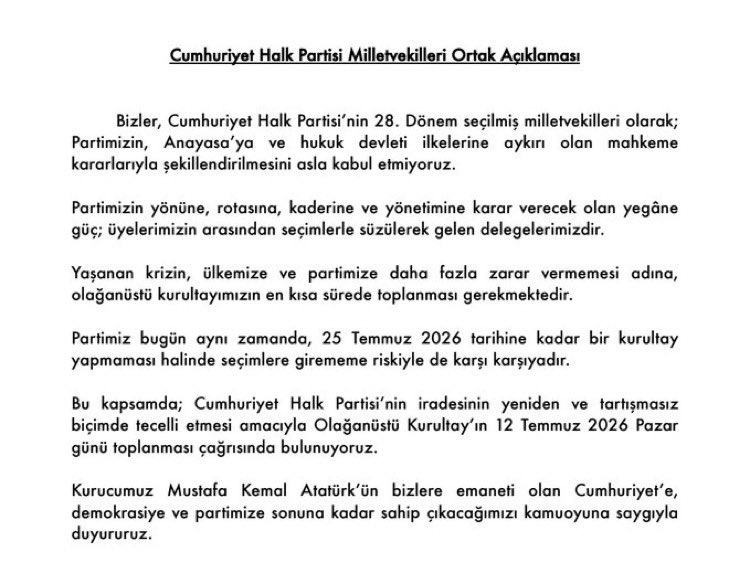 Cumhuriyet Halk Partisi Milletvekilleri Ortak Açıklaması

Bizler, Cumhuriyet Halk Partisi'nin 28. Dönem seçilmiş milletvekilleri olarak; Partimizin, Anayasa'ya ve hukuk devleti ilkelerine aykırı olan mahkeme kararlarıyla şekillendirilmesini asla kabul etmiyoruz.

Partimizin yönüne, rotasına, kaderine ve yönetimine karar verecek olan yegâne güç; üyelerimizin arasından seçimlerle süzülerek gelen delegelerimizdir.

Yaşanan krizin, ülkemize ve partimize daha fazla zarar vermemesi adına, olağanüstü kurultayımızın en kısa sürede toplanması gerekmektedir.

Partimiz bugün aynı zamanda, 25 Temmuz 2026 tarihine kadar bir kurultay yapmaması halinde seçimlere girememe riskiyle de karşı karşıyadır.

Bu kapsamda; Cumhuriyet Halk Partisi'nin iradesinin yeniden ve tartışmasız biçimde tecelli etmesi amacıyla Olağanüstü Kurultay'ın 12 Temmuz 2026 Pazar günü toplanması çağrısında bulunuyoruz.

Kurucumuz Mustafa Kemal Atatürk'ün bizlere emaneti olan Cumhuriyet'e, demokrasiye ve partimize sonuna kadar sahip çıkacağımızı kamuoyuna saygıyla duyururuz.